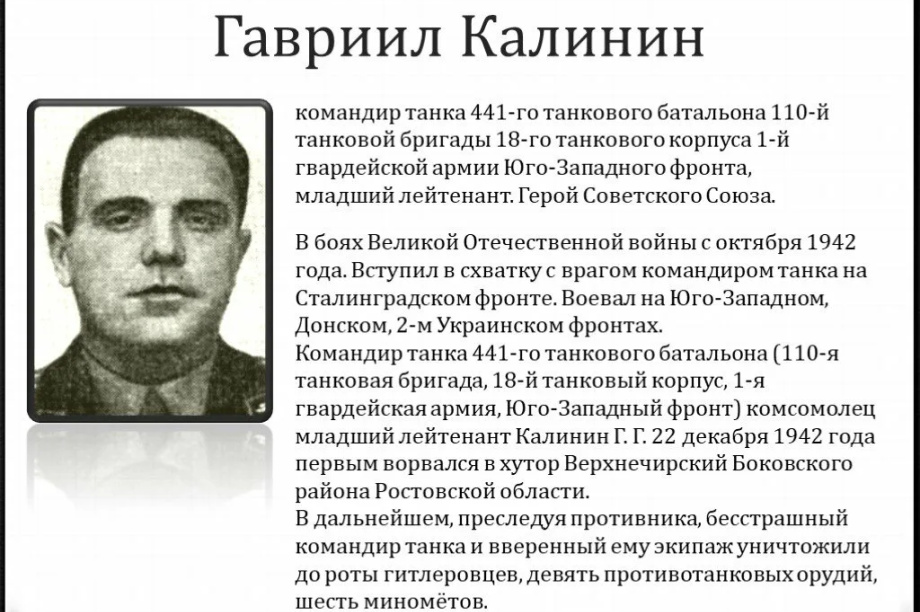 Гавриил Калинин

командир танка 441-го танкового батальона 110-й танковой бригады 18-го танкового корпуса 1-й гвардейской армии Юго-Западного фронта, младший лейтенант. Герой Советского Союза.

В боях Великой Отечественной войны с октября 1942 года. Вступил в схватку с врагом командиром танка на Сталинградском фронте. Воевал на Юго-Западном, Донском, 2-м Украинском фронтах.
Командир танка 441-го танкового батальона (110-я танковая бригада, 18-й танковый корпус, 1-я гвардейская армия, Юго-Западный фронт) комсомолец младший лейтенант Калинин Г. Г. 22 декабря 1942 года первым ворвался в хутор Верхнечирский Боковского района Ростовской области.
В дальнейшем, преследуя противника, бесстрашный командир танка и вверенный ему экипаж уничтожили до роты гитлеровцев, девять противотанковых орудий, шесть миномётов.